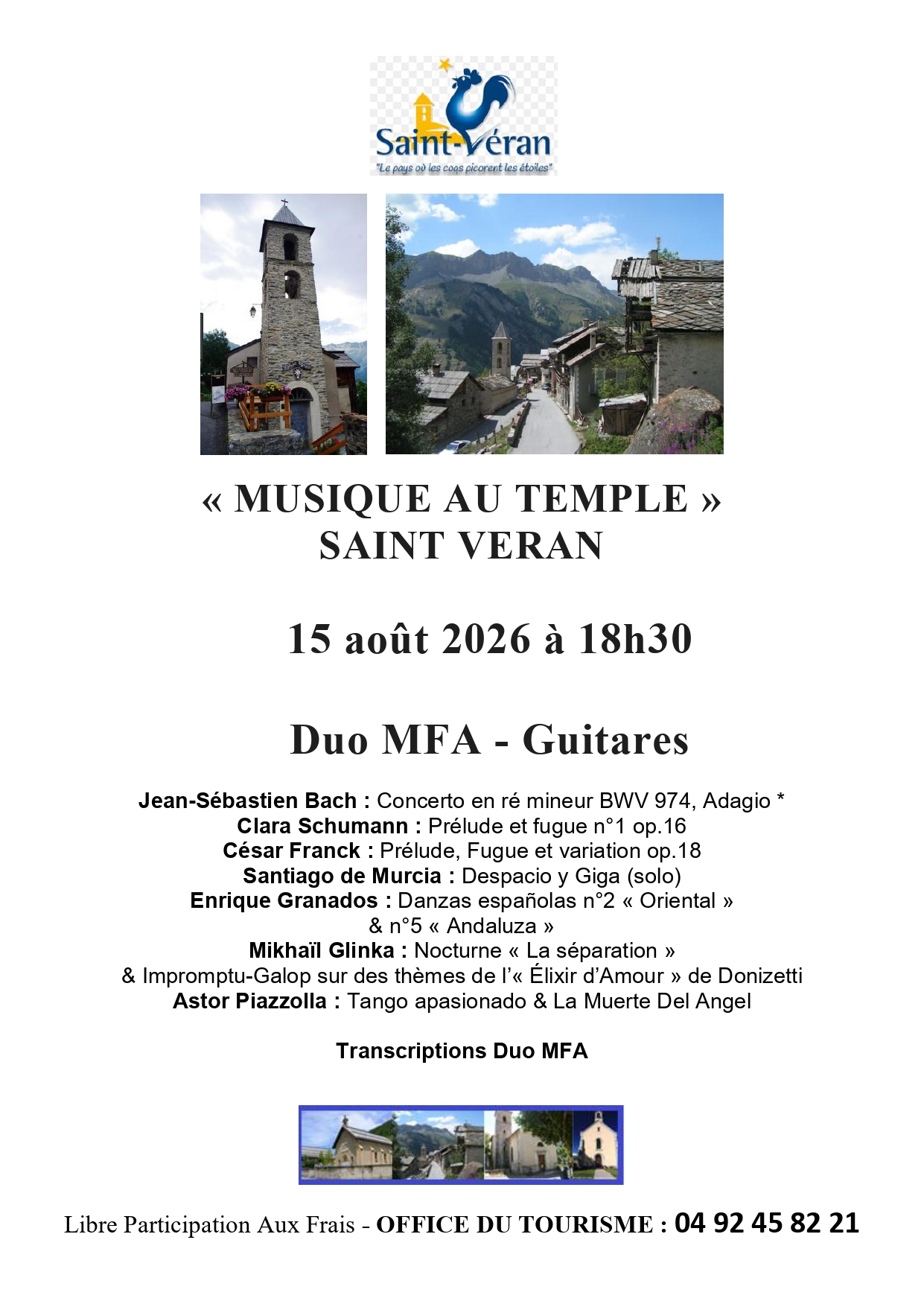 Saint-Véran
"Le pays où les coqs picorent les étoiles"

« MUSIQUE AU TEMPLE »
SAINT VERAN

15 août 2026 à 18h30

Duo MFA - Guitares

Jean-Sébastien Bach : Concerto en ré mineur BWV 974, Adagio *
Clara Schumann : Prélude et fugue n°1 op.16
César Franck : Prélude, Fugue et variation op.18
Santiago de Murcia : Despacio y Giga (solo)
Enrique Granados : Danzas españolas n°2 « Oriental » & n°5 « Andaluza »
Mikhaïl Glinka : Nocturne « La séparation » & Impromptu-Galop sur des thèmes de l'« Élixir d'Amour » de Donizetti
Astor Piazzolla : Tango apasionado & La Muerte Del Angel

Transcriptions Duo MFA

Libre Participation Aux Frais - OFFICE DU TOURISME : 04 92 45 82 21